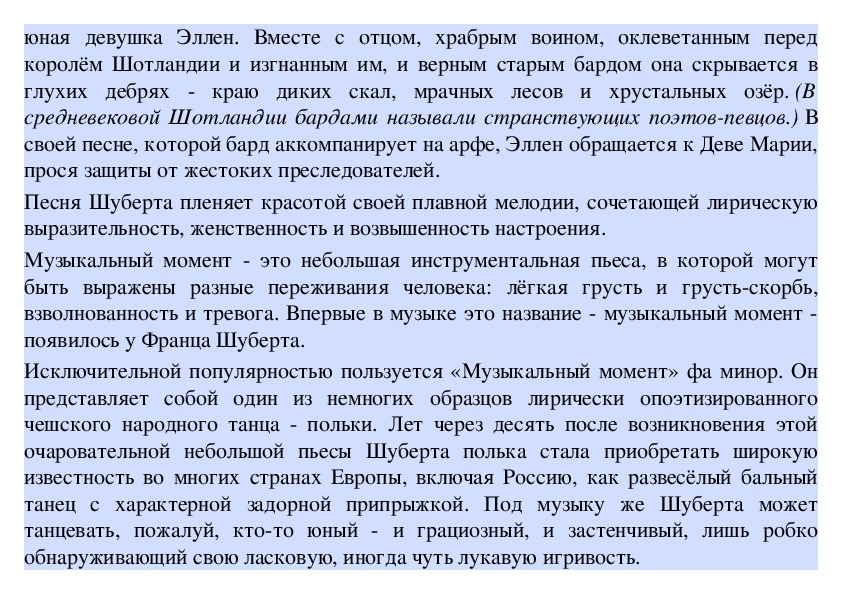 юная девушка Эллен. Вместе с отцом, храбрым воином, оклеветанным перед королём Шотландии и изгнанным им, и верным старым бардом она скрывается в глухих дебрях - краю диких скал, мрачных лесов и хрустальных озёр. (В средневековой Шотландии бардами называли странствующих поэтов-певцов.) В своей песне, которой бард аккомпанирует на арфе, Эллен обращается к Деве Марии, прося защиты от жестоких преследователей.

Песня Шуберта пленяет красотой своей плавной мелодии, сочетающей лирическую выразительность, женственность и возвышенность настроения.

Музыкальный момент - это небольшая инструментальная пьеса, в которой могут быть выражены разные переживания человека: лёгкая грусть и грусть-скорбь, взволнованность и тревога. Впервые в музыке это название - музыкальный момент - появилось у Франца Шуберта.

Исключительной популярностью пользуется «Музыкальный момент» фа минор. Он представляет собой один из немногих образцов лирически опоэтизированного чешского народного танца - польки. Лет через десять после возникновения этой очаровательной небольшой пьесы Шуберта полька стала приобретать широкую известность во многих странах Европы, включая Россию, как развесёлый бальный танец с характерной задорной припрыжкой. Под музыку же Шуберта может танцевать, пожалуй, кто-то юный - и грациозный, и застенчивый, лишь робко обнаруживающий свою ласковую, иногда чуть лукавую игривость.